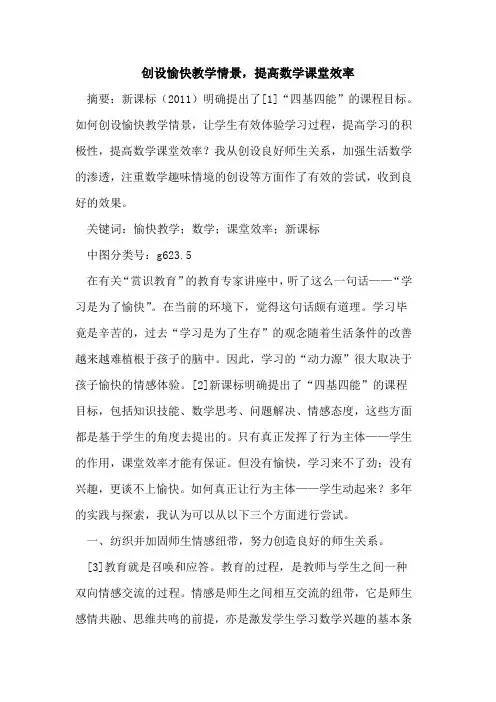 创设愉快教学情景，提高数学课堂效率

摘要：新课标（2011）明确提出了[1]“四基四能”的课程目标。如何创设愉快教学情景，让学生有效体验学习过程，提高学习的积极性，提高数学课堂效率？我从创设良好师生关系，加强生活数学的渗透，注重数学趣味情境的创设等方面作了有效的尝试，收到良好的效果。

关键词：愉快教学；数学；课堂效率；新课标

中图分类号：g623.5

在有关“赏识教育”的教育专家讲座中，听了这么一句话——“学习是为了愉快”。在当前的环境下，觉得这句话颇有道理。学习毕竟是辛苦的，过去“学习是为了生存”的观念随着生活条件的改善越来越难植根于孩子的脑中。因此，学习的“动力源”很大取决于孩子愉快的情感体验。[2]新课标明确提出了“四基四能”的课程目标，包括知识技能、数学思考、问题解决、情感态度，这些方面都是基于学生的角度去提出的。只有真正发挥了行为主体——学生的作用，课堂效率才能有保证。但没有愉快，学习来不了劲；没有兴趣，更谈不上愉快。如何真正让行为主体——学生动起来？多年的实践与探索，我认为可以从以下三个方面进行尝试。

一、纺织并加固师生情感纽带，努力创造良好的师生关系。

[3]教育就是召唤和应答。教育的过程，是教师与学生之间一种双向情感交流的过程。情感是师生之间相互交流的纽带，它是师生感情共融、思维共鸣的前提，亦是激发学生学习数学兴趣的基本条